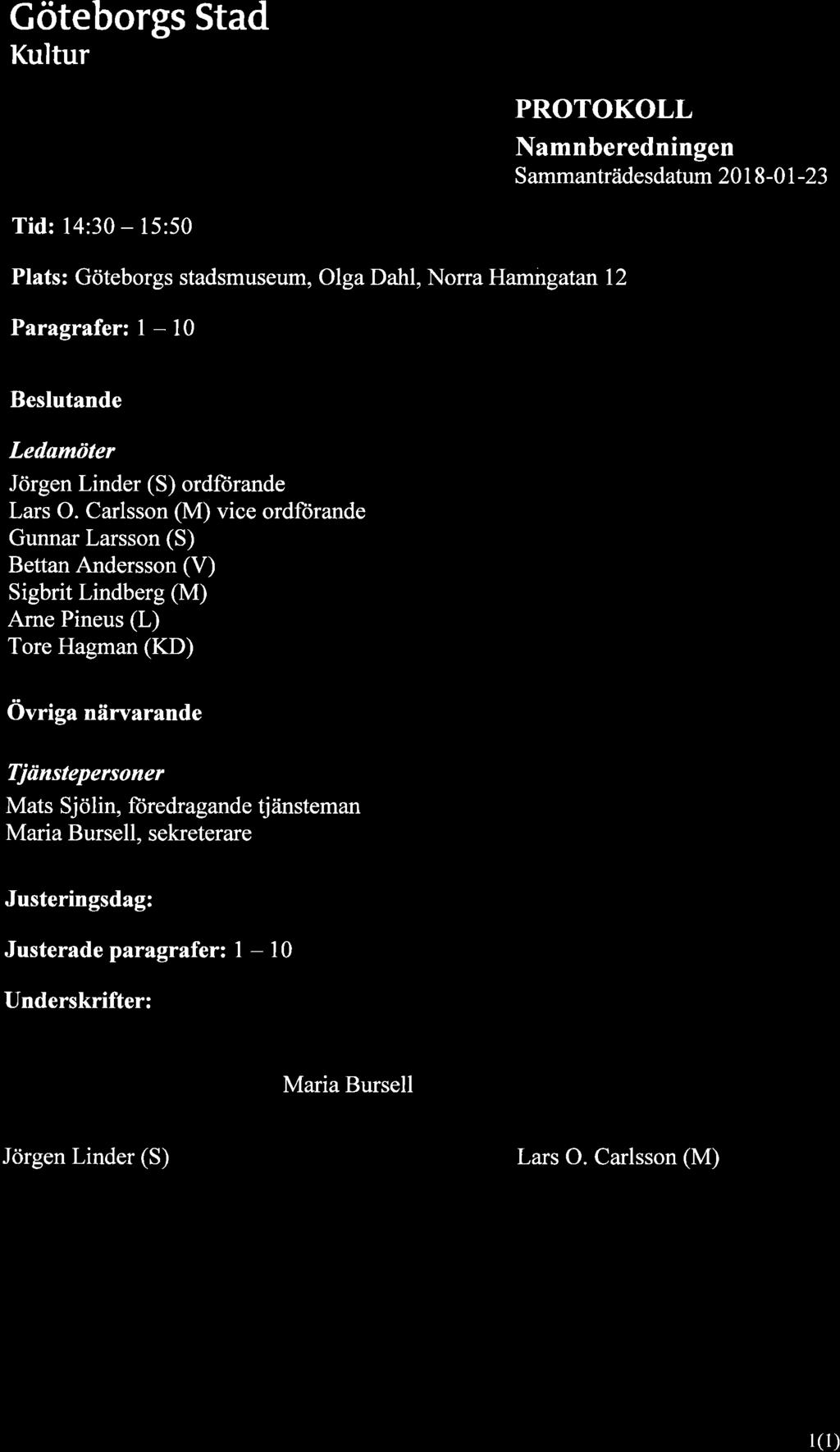 Göteborgs Stad
Kultur

PROTOKOLL
Namnberedningen
Sammanträdesdatum 2018-01-23

Tid: 14:30 – 15:50

Plats: Göteborgs stadsmuseum, Olga Dahl, Norra Hamngatan 12

Paragrafer: 1 – 10

Beslutande

Ledamöter
Jörgen Linder (S) ordförande
Lars O. Carlsson (M) vice ordförande
Gunnar Larsson (S)
Bettan Andersson (V)
Sigbrit Lindberg (M)
Arne Pineus (L)
Tore Hagman (KD)

Övriga närvarande

Tjänstepersoner
Mats Sjölin, föredragande tjänsteman
Maria Bursell, sekreterare

Justeringsdag:

Justerade paragrafer: 1 – 10

Underskrifter:

Maria Bursell

Jörgen Linder (S)

Lars O. Carlsson (M)

1(1)